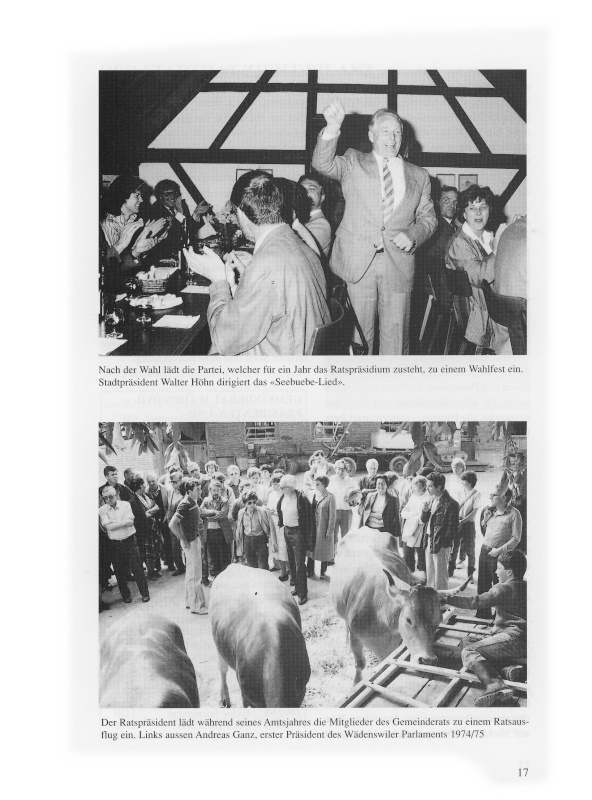 Nach der Wahl lädt die Partei, welcher für ein Jahr das Ratspräsidium zusteht, zu einem Wahlfest ein. Stadtpräsident Walter Höhn dirigiert das «Seebuebe-Lied».

Der Ratspräsident lädt während seines Amtsjahres die Mitglieder des Gemeinderats zu einem Ratsausflug ein. Links aussen Andreas Ganz, erster Präsident des Wädenswiler Parlaments 1974/75

17